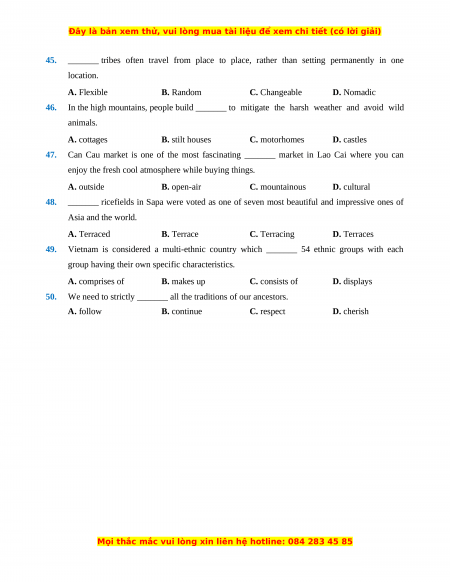 Đây là bản xem thử, vui lòng mua tài liệu để xem chi tiết (có lời giải)

45. _______ tribes often travel from place to place, rather than setting permanently in one location.

A. Flexible B. Random C. Changeable D. Nomadic

46. In the high mountains, people build _______ to mitigate the harsh weather and avoid wild animals.

A. cottages B. stilt houses C. motorhomes D. castles

47. Can Cau market is one of the most fascinating _______ market in Lao Cai where you can enjoy the fresh cool atmosphere while buying things.

A. outside B. open-air C. mountainous D. cultural

48. _______ ricefields in Sapa were voted as one of seven most beautiful and impressive ones of Asia and the world.

A. Terraced B. Terrace C. Terracing D. Terraces

49. Vietnam is considered a multi-ethnic country which _______ 54 ethnic groups with each group having their own specific characteristics.

A. comprises of B. makes up C. consists of D. displays

50. We need to strictly _______ all the traditions of our ancestors.

A. follow B. continue C. respect D. cherish

Mọi thắc mắc vui lòng xin liên hệ hotline: 084 283 45 85